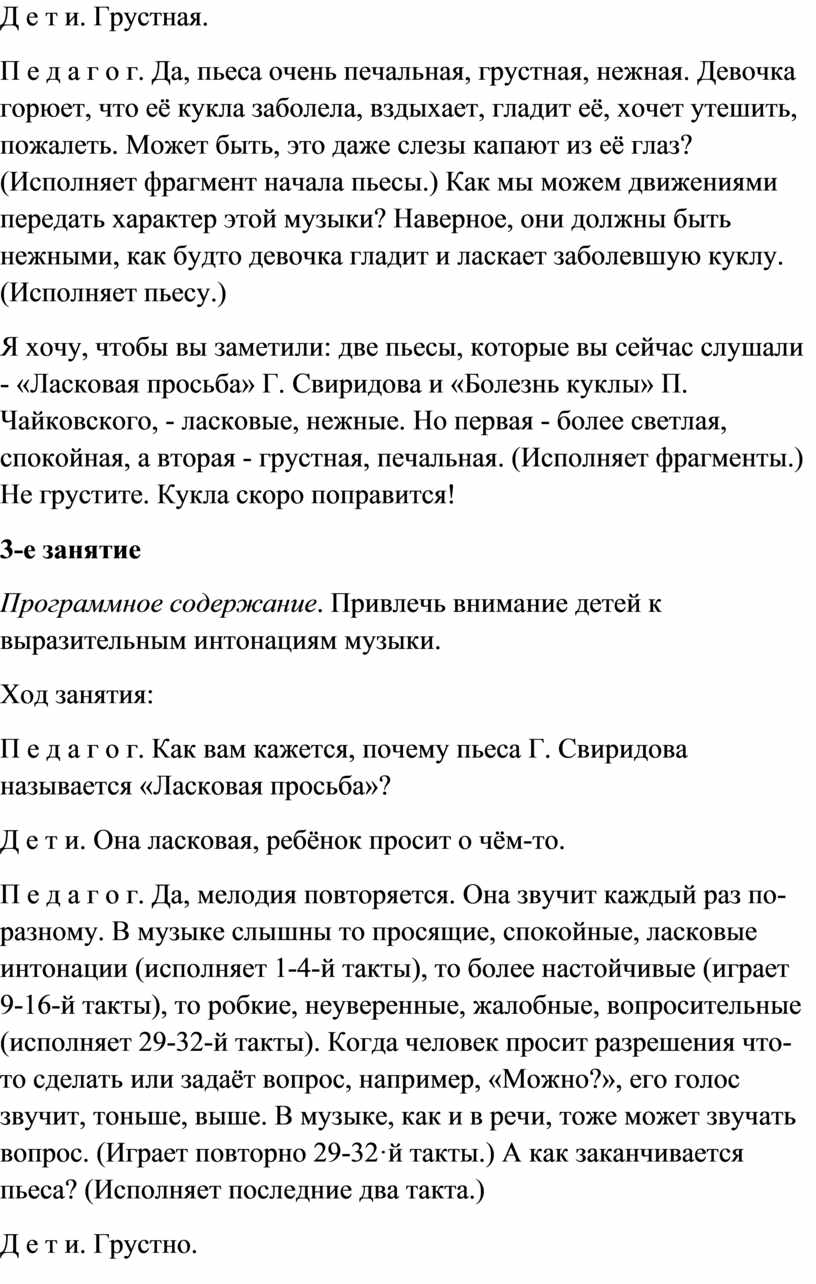 Д е т и. Грустная.

П е д а г о г. Да, пьеса очень печальная, грустная, нежная. Девочка горюет, что её кукла заболела, вздыхает, гладит её, хочет утешить, пожалеть. Может быть, это даже слезы капают из её глаз? (Исполняет фрагмент начала пьесы.) Как мы можем движениями передать характер этой музыки? Наверное, они должны быть нежными, как будто девочка гладит и ласкает заболевшую куклу. (Исполняет пьесу.)

Я хочу, чтобы вы заметили: две пьесы, которые вы сейчас слушали - «Ласковая просьба» Г. Свиридова и «Болезнь куклы» П. Чайковского, - ласковые, нежные. Но первая - более светлая, спокойная, а вторая - грустная, печальная. (Исполняет фрагменты.) Не грустите. Кукла скоро поправится!

3-е занятие

Программное содержание. Привлечь внимание детей к выразительным интонациям музыки.

Ход занятия:

П е д а г о г. Как вам кажется, почему пьеса Г. Свиридова называется «Ласковая просьба»?

Д е т и. Она ласковая, ребёнок просит о чём-то.

П е д а г о г. Да, мелодия повторяется. Она звучит каждый раз по-разному. В музыке слышны то просящие, спокойные, ласковые интонации (исполняет 1-4-й такты), то более настойчивые (играет 9-16-й такты), то робкие, неуверенные, жалобные, вопросительные (исполняет 29-32-й такты). Когда человек просит разрешения что-то сделать или задаёт вопрос, например, «Можно?», его голос звучит, тоньше, выше. В музыке, как и в речи, тоже может звучать вопрос. (Играет повторно 29-32·й такты.) А как заканчивается пьеса? (Исполняет последние два такта.)

Д е т и. Грустно.